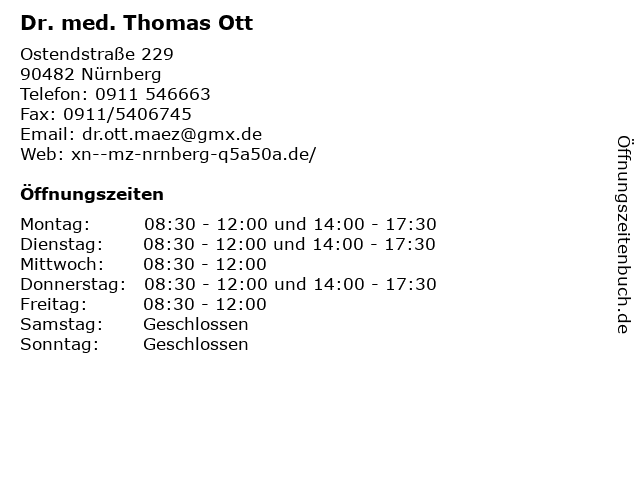 Dr. med. Thomas Ott

Ostendstraße 229
90482 Nürnberg
Telefon: 0911 546663
Fax: 0911/5406745
Email: dr.ott.maez@gmx.de
Web: xn--mz-nrnberg-q5a50a.de/

Öffnungszeiten

| | |
|---|---|
| Montag: | 08:30 - 12:00 und 14:00 - 17:30 |
| Dienstag: | 08:30 - 12:00 und 14:00 - 17:30 |
| Mittwoch: | 08:30 - 12:00 |
| Donnerstag: | 08:30 - 12:00 und 14:00 - 17:30 |
| Freitag: | 08:30 - 12:00 |
| Samstag: | Geschlossen |
| Sonntag: | Geschlossen |

Öffnungszeitenbuch.de